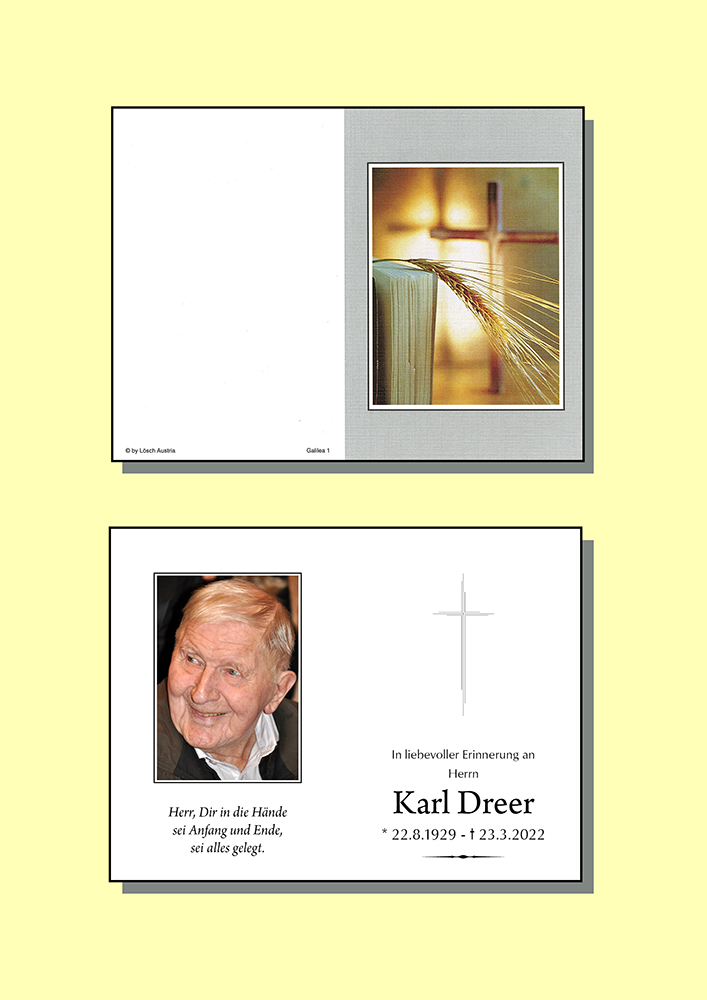 © by Lösch Austria

Galilea 1

Herr, Dir in die Hände
sei Anfang und Ende,
sei alles gelegt.

In liebevoller Erinnerung an
Herrn

Karl Dreer

* 22.8.1929 - † 23.3.2022